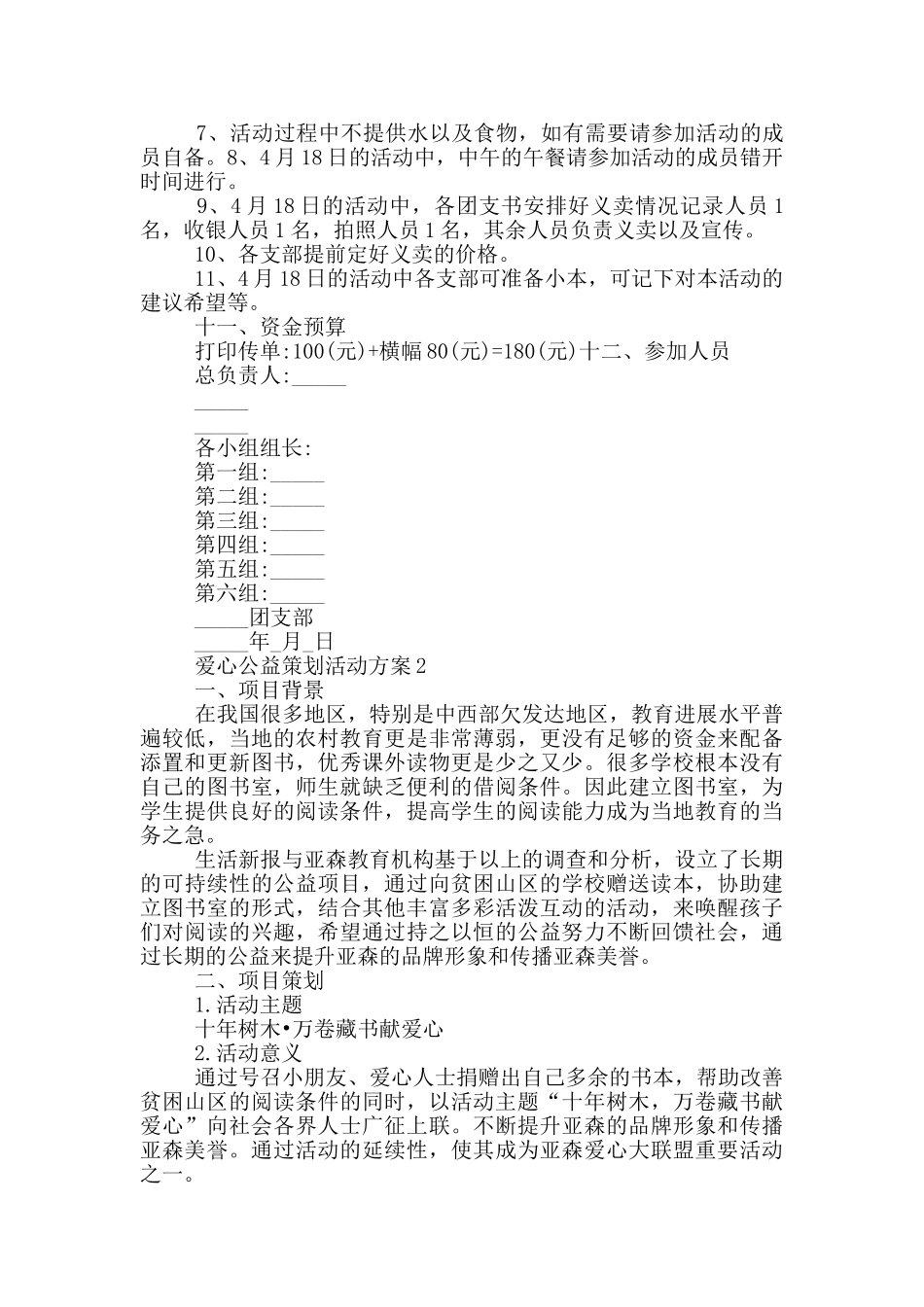 7、活动过程中不提供水以及食物，如有需要请参加活动的成员自备。8、4月18日的活动中，中午的午餐请参加活动的成员错开时间进行。

9、4月18日的活动中，各团支书安排好义卖情况记录人员1名，收银人员1名，拍照人员1名，其余人员负责义卖以及宣传。

10、各支部提前定好义卖的价格。

11、4月18日的活动中各支部可准备小本，可记下对本活动的建议希望等。

十一、资金预算

打印传单:100(元)+横幅80(元)=180(元)十二、参加人员

总负责人:_____

_____

_____

各小组组长:

第一组:_____

第二组:_____

第三组:_____

第四组:_____

第五组:_____

第六组:_____

_____团支部

_____年_月_日

爱心公益策划活动方案2

一、项目背景

在我国很多地区，特别是中西部欠发达地区，教育进展水平普遍较低，当地的农村教育更是非常薄弱，更没有足够的资金来配备添置和更新图书，优秀课外读物更是少之又少。很多学校根本没有自己的图书室，师生就缺乏便利的借阅条件。因此建立图书室，为学生提供良好的阅读条件，提高学生的阅读能力成为当地教育的当务之急。

生活新报与亚森教育机构基于以上的调查和分析，设立了长期的可持续性的公益项目，通过向贫困山区的学校赠送读本，协助建立图书室的形式，结合其他丰富多彩活泼互动的活动，来唤醒孩子们对阅读的兴趣，希望通过持之以恒的公益努力不断回馈社会，通过长期的公益来提升亚森的品牌形象和传播亚森美誉。

二、项目策划

1.活动主题

十年树木•万卷藏书献爱心

2.活动意义

通过号召小朋友、爱心人士捐赠出自己多余的书本，帮助改善贫困山区的阅读条件的同时，以活动主题“十年树木，万卷藏书献爱心”向社会各界人士广征上联。不断提升亚森的品牌形象和传播亚森美誉。通过活动的延续性，使其成为亚森爱心大联盟重要活动之一。